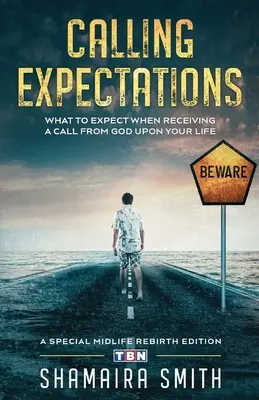 CALLING EXPECTATIONS

WHAT TO EXPECT WHEN RECEIVING A CALL FROM GOD UPON YOUR LIFE

BEWARE

A SPECIAL MIDLIFE REBIRTH EDITION

TBN

SHAMAIRA SMITH